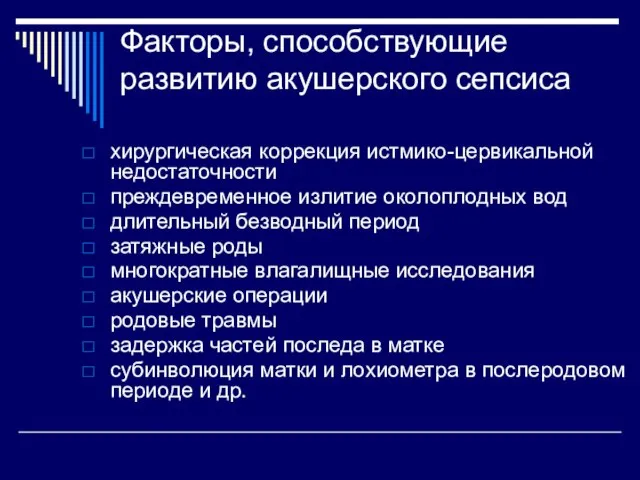 Факторы, способствующие развитию акушерского сепсиса

хирургическая коррекция истмико-цервикальной недостаточности
преждевременное излитие околоплодных вод
длительный безводный период
затяжные роды
многократные влагалищные исследования
акушерские операции
родовые травмы
задержка частей последа в матке
субинволюция матки и лохиометра в послеродовом периоде и др.